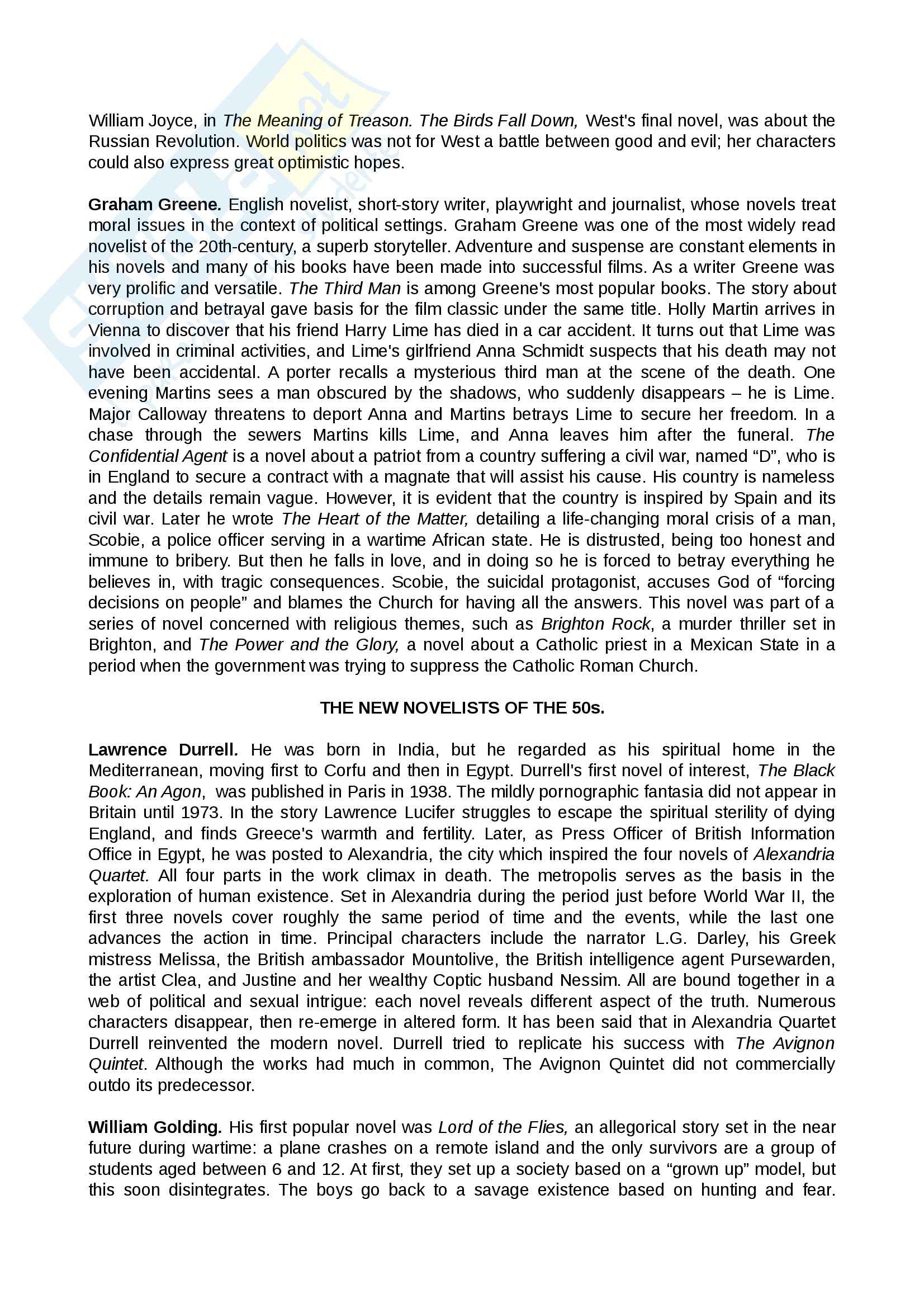 William Joyce, in The Meaning of Treason. The Birds Fall Down, West's final novel, was about the Russian Revolution. World politics was not for West a battle between good and evil; her characters could also express great optimistic hopes.

Graham Greene. English novelist, short-story writer, playwright and journalist, whose novels treat moral issues in the context of political settings. Graham Greene was one of the most widely read novelist of the 20th-century, a superb storyteller. Adventure and suspense are constant elements in his novels and many of his books have been made into successful films. As a writer Greene was very prolific and versatile. The Third Man is among Greene's most popular books. The story about corruption and betrayal gave basis for the film classic under the same title. Holly Martin arrives in Vienna to discover that his friend Harry Lime has died in a car accident. It turns out that Lime was involved in criminal activities, and Lime's girlfriend Anna Schmidt suspects that his death may not have been accidental. A porter recalls a mysterious third man at the scene of the death. One evening Martins sees a man obscured by the shadows, who suddenly disappears – he is Lime. Major Calloway threatens to deport Anna and Martins betrays Lime to secure her freedom. In a chase through the sewers Martins kills Lime, and Anna leaves him after the funeral. The Confidential Agent is a novel about a patriot from a country suffering a civil war, named “D”, who is in England to secure a contract with a magnate that will assist his cause. His country is nameless and the details remain vague. However, it is evident that the country is inspired by Spain and its civil war. Later he wrote The Heart of the Matter, detailing a life-changing moral crisis of a man, Scobie, a police officer serving in a wartime African state. He is distrusted, being too honest and immune to bribery. But then he falls in love, and in doing so he is forced to betray everything he believes in, with tragic consequences. Scobie, the suicidal protagonist, accuses God of “forcing decisions on people” and blames the Church for having all the answers. This novel was part of a series of novel concerned with religious themes, such as Brighton Rock, a murder thriller set in Brighton, and The Power and the Glory, a novel about a Catholic priest in a Mexican State in a period when the government was trying to suppress the Catholic Roman Church.

THE NEW NOVELISTS OF THE 50s.

Lawrence Durrell. He was born in India, but he regarded as his spiritual home in the Mediterranean, moving first to Corfu and then in Egypt. Durrell's first novel of interest, The Black Book: An Agon, was published in Paris in 1938. The mildly pornographic fantasia did not appear in Britain until 1973. In the story Lawrence Lucifer struggles to escape the spiritual sterility of dying England, and finds Greece's warmth and fertility. Later, as Press Officer of British Information Office in Egypt, he was posted to Alexandria, the city which inspired the four novels of Alexandria Quartet. All four parts in the work climax in death. The metropolis serves as the basis in the exploration of human existence. Set in Alexandria during the period just before World War II, the first three novels cover roughly the same period of time and the events, while the last one advances the action in time. Principal characters include the narrator L.G. Darley, his Greek mistress Melissa, the British ambassador Mountolive, the British intelligence agent Pursewarden, the artist Clea, and Justine and her wealthy Coptic husband Nessim. All are bound together in a web of political and sexual intrigue: each novel reveals different aspect of the truth. Numerous characters disappear, then re-emerge in altered form. It has been said that in Alexandria Quartet Durrell reinvented the modern novel. Durrell tried to replicate his success with The Avignon Quintet. Although the works had much in common, The Avignon Quintet did not commercially outdo its predecessor.

William Golding. His first popular novel was Lord of the Flies, an allegorical story set in the near future during wartime: a plane crashes on a remote island and the only survivors are a group of students aged between 6 and 12. At first, they set up a society based on a “grown up” model, but this soon disintegrates. The boys go back to a savage existence based on hunting and fear.